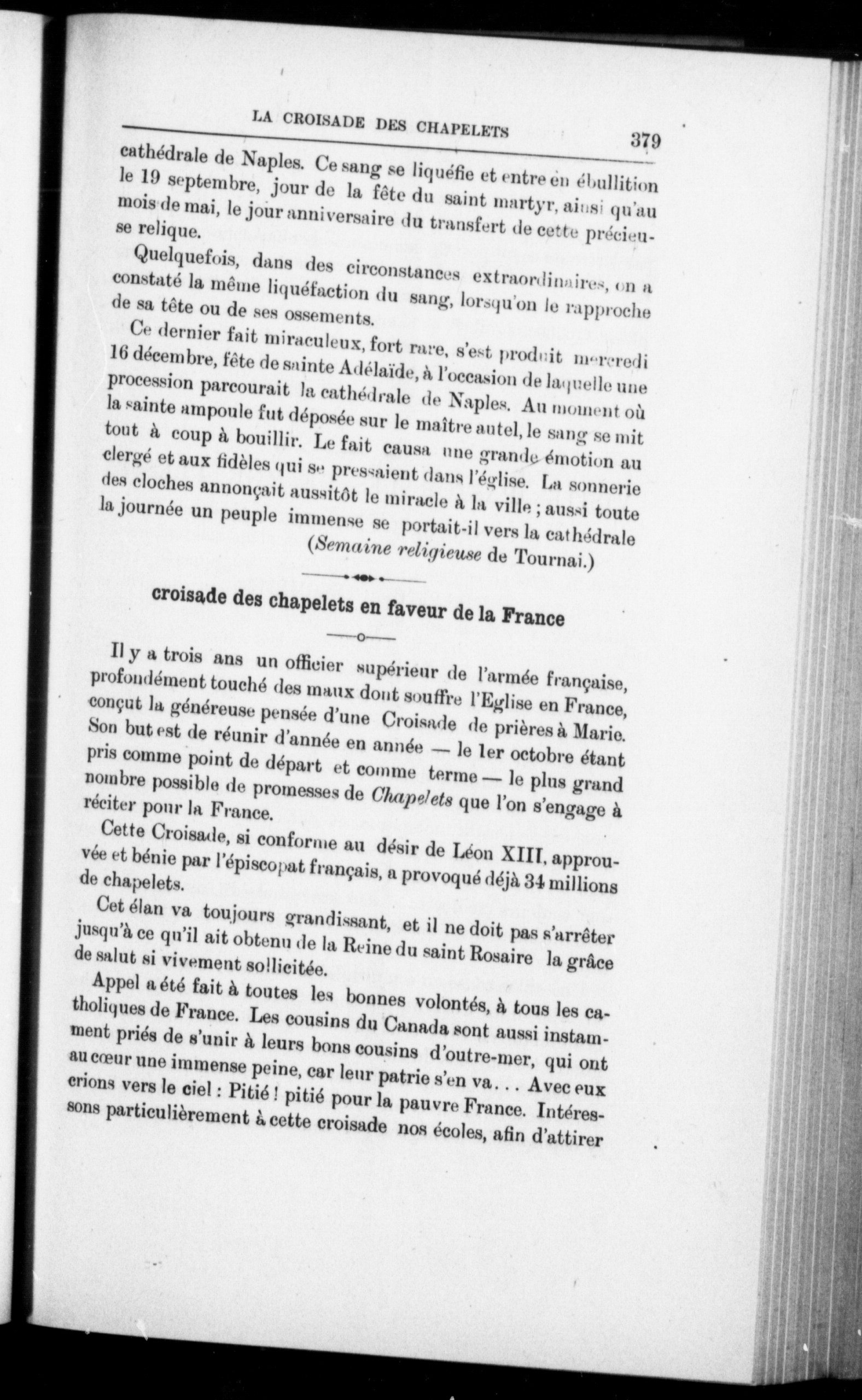 LA CROISADE DES CHAPELETS 379

cathédrale de Naples. Ce sang se liquéfie et entre en ébullition le 19 septembre, jour de la fête du saint martyr, ainsi qu'au mois de mai, le jour anniversaire du transfert de cette précieuse relique.

Quelquefois, dans des circonstances extraordinaires, on a constaté la même liquéfaction du sang, lorsqu'on le rapproche de sa tête ou de ses ossements.

Ce dernier fait miraculeux, fort rare, s'est produit mercredi 16 décembre, fête de sainte Adélaïde, à l'occasion de laquelle une procession parcourait la cathédrale de Naples. Au moment où la sainte ampoule fut déposée sur le maître autel, le sang se mit tout à coup à bouillir. Le fait causa une grande émotion au clergé et aux fidèles qui se pressaient dans l'église. La sonnerie des cloches annonçait aussitôt le miracle à la ville ; aussi toute la journée un peuple immense se portait-il vers la cathédrale

(Semaine religieuse de Tournai.)

croisade des chapelets en faveur de la France

Il y a trois ans un officier supérieur de l'armée française, profondément touché des maux dont souffre l'Eglise en France, conçut la généreuse pensée d'une Croisade de prières à Marie. Son but est de réunir d'année en année — le 1er octobre étant pris comme point de départ et comme terme — le plus grand nombre possible de promesses de Chapelets que l'on s'engage à réciter pour la France.

Cette Croisade, si conforme au désir de Léon XIII, approuvée et bénie par l'épiscopat français, a provoqué déjà 34 millions de chapelets.

Cet élan va toujours grandissant, et il ne doit pas s'arrêter jusqu'à ce qu'il ait obtenu de la Reine du saint Rosaire la grâce de salut si vivement sollicitée.

Appel a été fait à toutes les bonnes volontés, à tous les catholiques de France. Les cousins du Canada sont aussi instamment priés de s'unir à leurs bons cousins d'outre-mer, qui ont au cœur une immense peine, car leur patrie s'en va... Avec eux crions vers le ciel : Pitié ! pitié pour la pauvre France. Intéressons particulièrement à cette croisade nos écoles, afin d'attirer